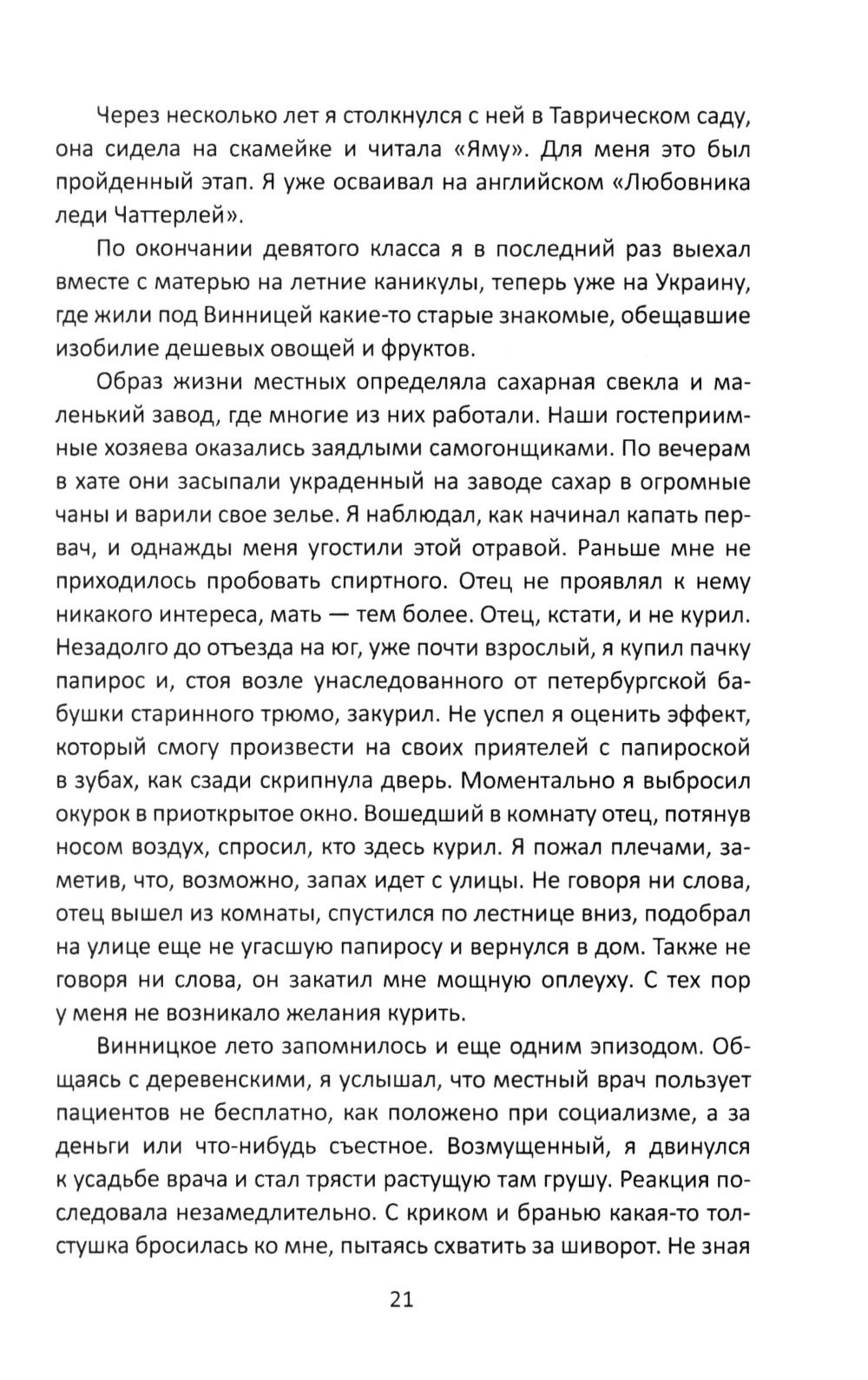 Через несколько лет я столкнулся с ней в Таврическом саду, она сидела на скамейке и читала «Яму». Для меня это был пройденный этап. Я уже осваивал на английском «Любовника леди Чаттерлей».

По окончании девятого класса я в последний раз выехал вместе с матерью на летние каникулы, теперь уже на Украину, где жили под Винницей какие-то старые знакомые, обещавшие изобилие дешевых овощей и фруктов.

Образ жизни местных определяла сахарная свекла и маленький завод, где многие из них работали. Наши гостеприимные хозяева оказались заядлыми самогонщиками. По вечерам в хате они засыпали украденный на заводе сахар в огромные чаны и варили свое зелье. Я наблюдал, как начинал капать первач, и однажды меня угостили этой отравой. Раньше мне не приходилось пробовать спиртного. Отец не проявлял к нему никакого интереса, мать — тем более. Отец, кстати, и не курил. Незадолго до отъезда на юг, уже почти взрослый, я купил пачку папирос и, стоя возле унаследованного от петербургской бабушки старинного трюмо, закурил. Не успел я оценить эффект, который смогу произвести на своих приятелей с папироской в зубах, как сзади скрипнула дверь. Моментально я выбросил окурок в приоткрытое окно. Вошедший в комнату отец, потянув носом воздух, спросил, кто здесь курил. Я пожал плечами, заметив, что, возможно, запах идет с улицы. Не говоря ни слова, отец вышел из комнаты, спустился по лестнице вниз, подобрал на улице еще не угасшую папиросу и вернулся в дом. Также не говоря ни слова, он закатил мне мощную оплеуху. С тех пор у меня не возникало желания курить.

Винницкое лето запомнилось и еще одним эпизодом. Общаясь с деревенскими, я услышал, что местный врач пользует пациентов не бесплатно, как положено при социализме, а за деньги или что-нибудь съестное. Возмущенный, я двинулся к усадьбе врача и стал трясти растущую там грушу. Реакция последовала незамедлительно. С криком и бранью какая-то толстушка бросилась ко мне, пытаясь схватить за шиворот. Не зная

21